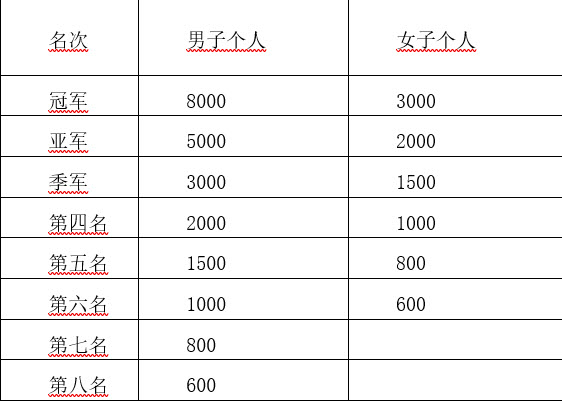 | 名次 | 男子个人 | 女子个人 |
|---|---|---|
| 冠军 | 8000 | 3000 |
| 亚军 | 5000 | 2000 |
| 季军 | 3000 | 1500 |
| 第四名 | 2000 | 1000 |
| 第五名 | 1500 | 800 |
| 第六名 | 1000 | 600 |
| 第七名 | 800 | |
| 第八名 | 600 | |